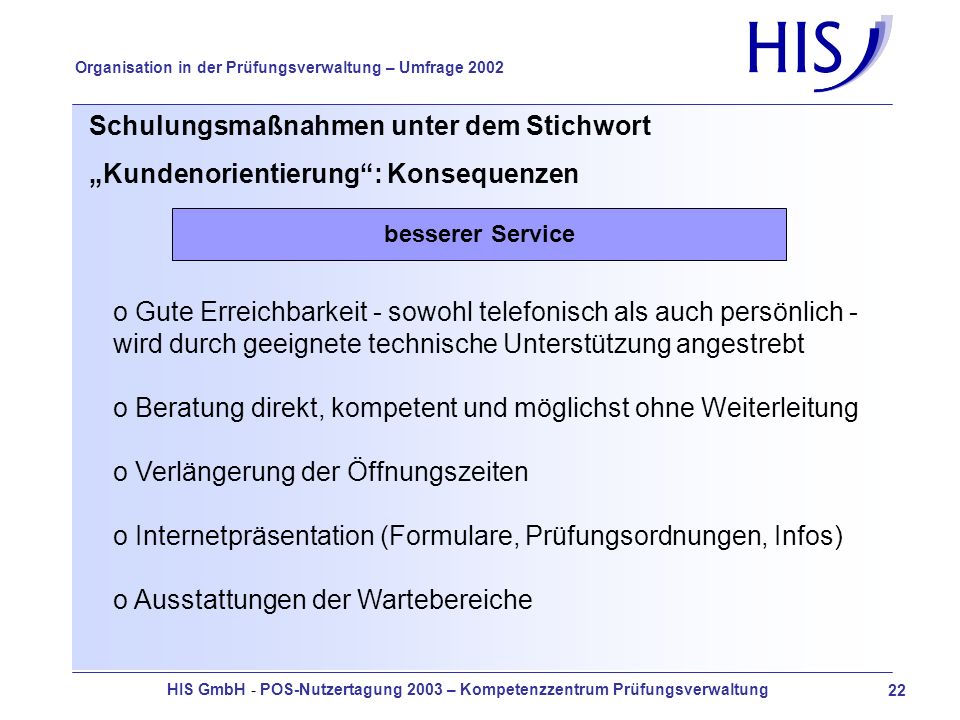 Organisation in der Prüfungsverwaltung – Umfrage 2002

HIS

Schulungsmaßnahmen unter dem Stichwort

„Kundenorientierung“: Konsequenzen

besserer Service

o Gute Erreichbarkeit - sowohl telefonisch als auch persönlich - wird durch geeignete technische Unterstützung angestrebt

o Beratung direkt, kompetent und möglichst ohne Weiterleitung

o Verlängerung der Öffnungszeiten

o Internetpräsentation (Formulare, Prüfungsordnungen, Infos)

o Ausstattungen der Wartebereiche

HIS GmbH - POS-Nutzertagung 2003 – Kompetenzzentrum Prüfungsverwaltung

22